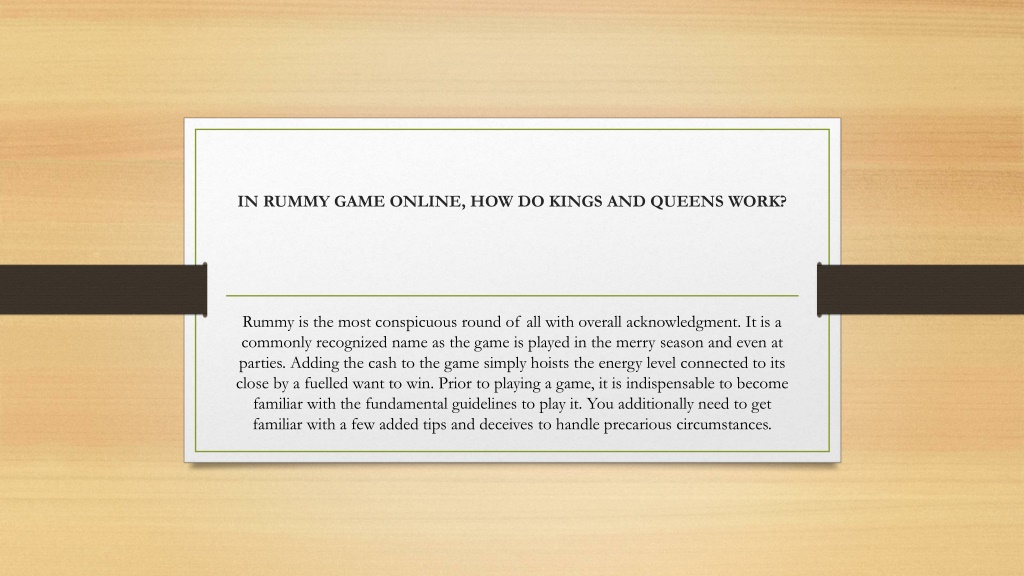 IN RUMMY GAME ONLINE, HOW DO KINGS AND QUEENS WORK?

Rummy is the most conspicuous round of all with overall acknowledgment. It is a commonly recognized name as the game is played in the merry season and even at parties. Adding the cash to the game simply hoists the energy level connected to its close by a fuelled want to win. Prior to playing a game, it is indispensable to become familiar with the fundamental guidelines to play it. You additionally need to get familiar with a few added tips and deceives to handle precarious circumstances.